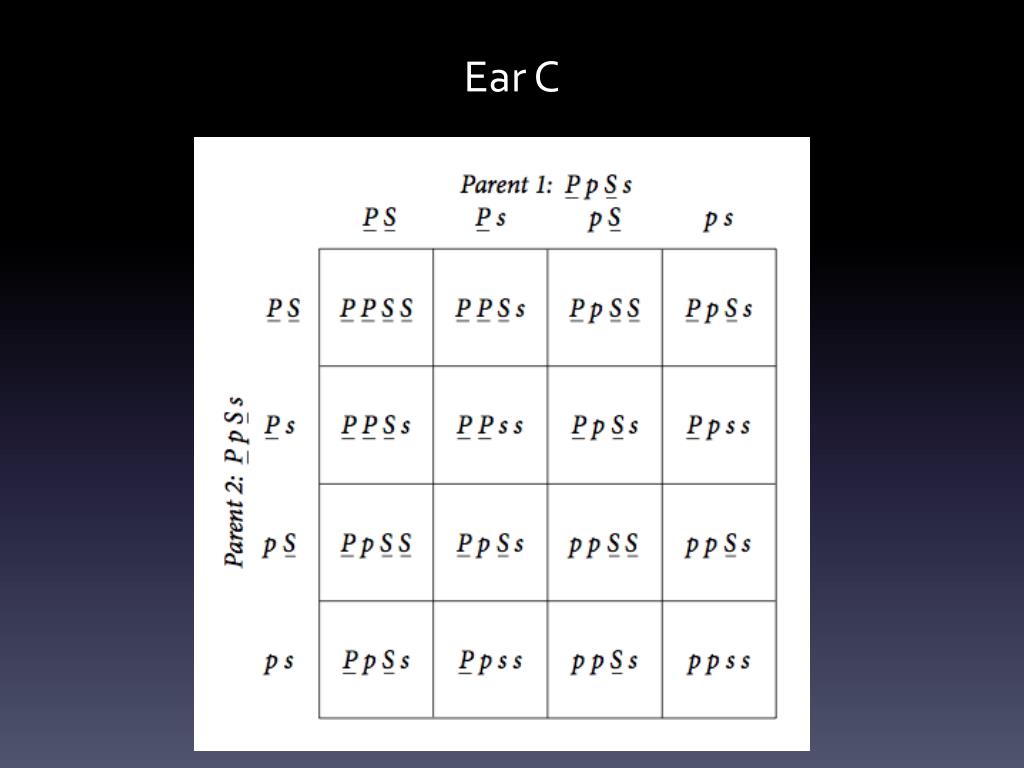 Ear C

Parent 1: P p S s

Parent 2: P p S s

|  | P S | P s | p S | p s |
|---|---|---|---|---|
| P S | P P S S | P P S s | P p S S | P p S s |
| P s | P P S s | P P s s | P p S s | P p s s |
| p S | P p S S | P p S s | p p S S | p p S s |
| p s | P p S s | P p s s | p p S s | p p s s |